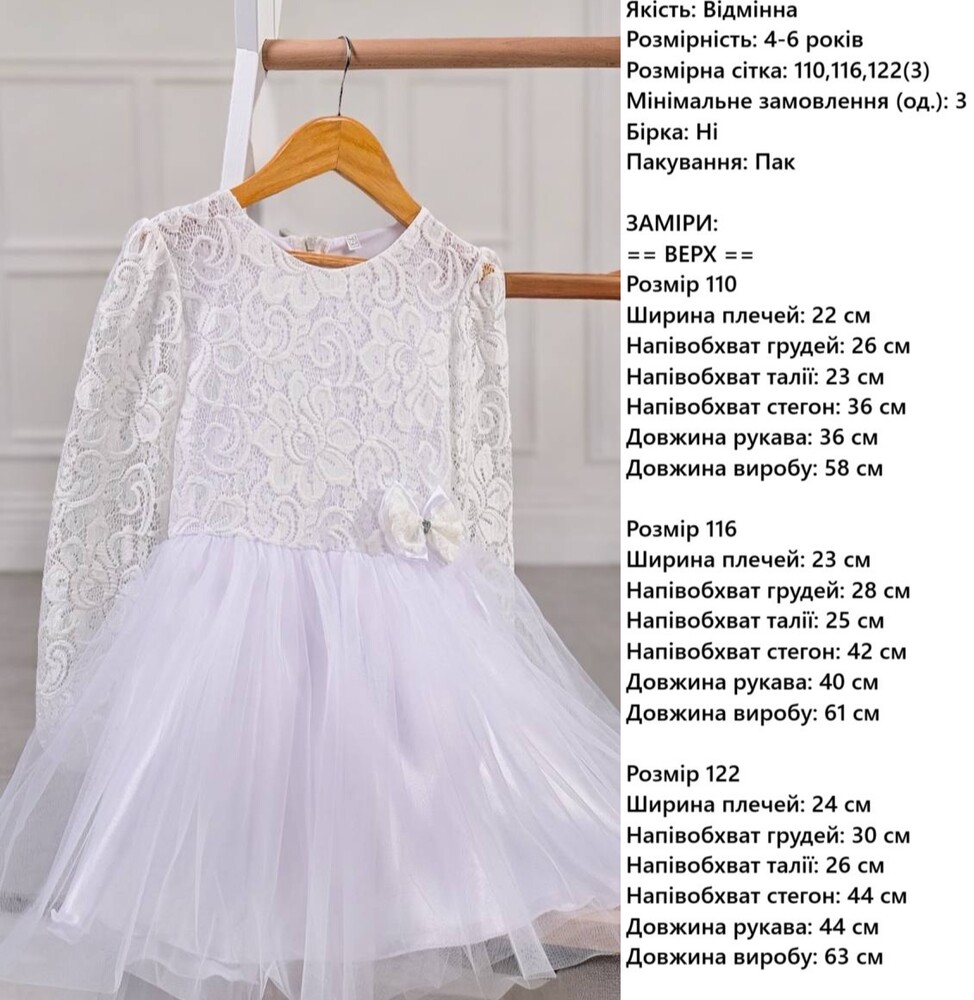 Якість: Відмінна
Розмірність: 4-6 років
Розмірна сітка: 110,116,122(3)
Мінімальне замовлення (од.): 3
Бірка: Ні
Пакування: Пак

ЗАМІРИ:
== ВЕРХ ==
Розмір 110
Ширина плечей: 22 см
Напівобхват грудей: 26 см
Напівобхват талії: 23 см
Напівобхват стегон: 36 см
Довжина рукава: 36 см
Довжина виробу: 58 см

Розмір 116
Ширина плечей: 23 см
Напівобхват грудей: 28 см
Напівобхват талії: 25 см
Напівобхват стегон: 42 см
Довжина рукава: 40 см
Довжина виробу: 61 см

Розмір 122
Ширина плечей: 24 см
Напівобхват грудей: 30 см
Напівобхват талії: 26 см
Напівобхват стегон: 44 см
Довжина рукава: 44 см
Довжина виробу: 63 см